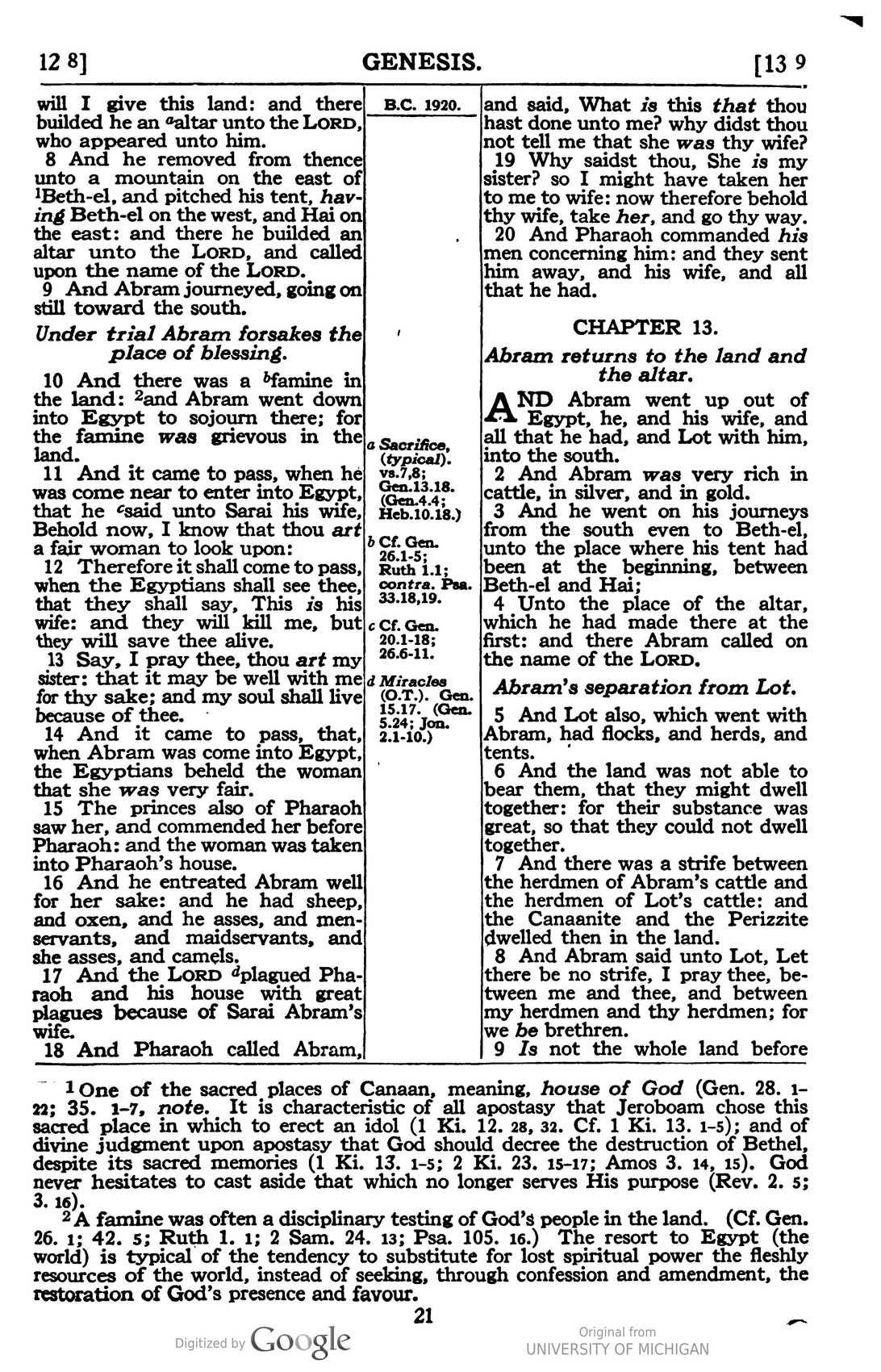 12 8] GENESIS. [13 9

will I give this land: and there builded he an $^{a}$altar unto the LORD, who appeared unto him.

8 And he removed from thence unto a mountain on the east of $^{1}$Beth-el, and pitched his tent, having Beth-el on the west, and Hai on the east: and there he builded an altar unto the LORD, and called upon the name of the LORD.

9 And Abram journeyed, going on still toward the south.

Under trial Abram forsakes the place of blessing.

10 And there was a $^{b}$famine in the land: $^{2}$and Abram went down into Egypt to sojourn there; for the famine was grievous in the land.

11 And it came to pass, when he was come near to enter into Egypt, that he $^{c}$said unto Sarai his wife, Behold now, I know that thou art a fair woman to look upon:

12 Therefore it shall come to pass, when the Egyptians shall see thee, that they shall say, This is his wife: and they will kill me, but they will save thee alive.

13 Say, I pray thee, thou art my sister: that it may be well with me for thy sake; and my soul shall live because of thee.

14 And it came to pass, that, when Abram was come into Egypt, the Egyptians beheld the woman that she was very fair.

15 The princes also of Pharaoh saw her, and commended her before Pharaoh: and the woman was taken into Pharaoh's house.

16 And he entreated Abram well for her sake: and he had sheep, and oxen, and he asses, and menservants, and maidservants, and she asses, and camels.

17 And the LORD $^{d}$plagued Pharaoh and his house with great plagues because of Sarai Abram's wife.

18 And Pharaoh called Abram,

B.C. 1920.

a Sacrifice, (typical). vs.7,8; Gen.13.18. (Gen.4.4; Heb.10.18.)

b Cf. Gen. 26.1-5; Ruth 1.1; contra. Psa. 33.18,19.

c Cf. Gen. 20.1-18; 26.6-11.

d Miracles (O.T.). Gen. 15.17. (Gen. 5.24; Jon. 2.1-10.)

and said, What is this that thou hast done unto me? why didst thou not tell me that she was thy wife?

19 Why saidst thou, She is my sister? so I might have taken her to me to wife: now therefore behold thy wife, take her, and go thy way.

20 And Pharaoh commanded his men concerning him: and they sent him away, and his wife, and all that he had.

CHAPTER 13.

Abram returns to the land and the altar.

AND Abram went up out of Egypt, he, and his wife, and all that he had, and Lot with him, into the south.

2 And Abram was very rich in cattle, in silver, and in gold.

3 And he went on his journeys from the south even to Beth-el, unto the place where his tent had been at the beginning, between Beth-el and Hai;

4 Unto the place of the altar, which he had made there at the first: and there Abram called on the name of the LORD.

Abram's separation from Lot.

5 And Lot also, which went with Abram, had flocks, and herds, and tents.

6 And the land was not able to bear them, that they might dwell together: for their substance was great, so that they could not dwell together.

7 And there was a strife between the herdmen of Abram's cattle and the herdmen of Lot's cattle: and the Canaanite and the Perizzite dwelled then in the land.

8 And Abram said unto Lot, Let there be no strife, I pray thee, between me and thee, and between my herdmen and thy herdmen; for we be brethren.

9 Is not the whole land before

$^{1}$One of the sacred places of Canaan, meaning, house of God (Gen. 28. 1-22; 35. 1-7, note. It is characteristic of all apostasy that Jeroboam chose this sacred place in which to erect an idol (1 Ki. 12. 28, 32. Cf. 1 Ki. 13. 1-5); and of divine judgment upon apostasy that God should decree the destruction of Bethel, despite its sacred memories (1 Ki. 13. 1-5; 2 Ki. 23. 15-17; Amos 3. 14, 15). God never hesitates to cast aside that which no longer serves His purpose (Rev. 2. 5; 3. 16).

$^{2}$A famine was often a disciplinary testing of God's people in the land. (Cf. Gen. 26. 1; 42. 5; Ruth 1. 1; 2 Sam. 24. 13; Psa. 105. 16.) The resort to Egypt (the world) is typical of the tendency to substitute for lost spiritual power the fleshly resources of the world, instead of seeking, through confession and amendment, the restoration of God's presence and favour.

21

Digitized by Google

Original from UNIVERSITY OF MICHIGAN